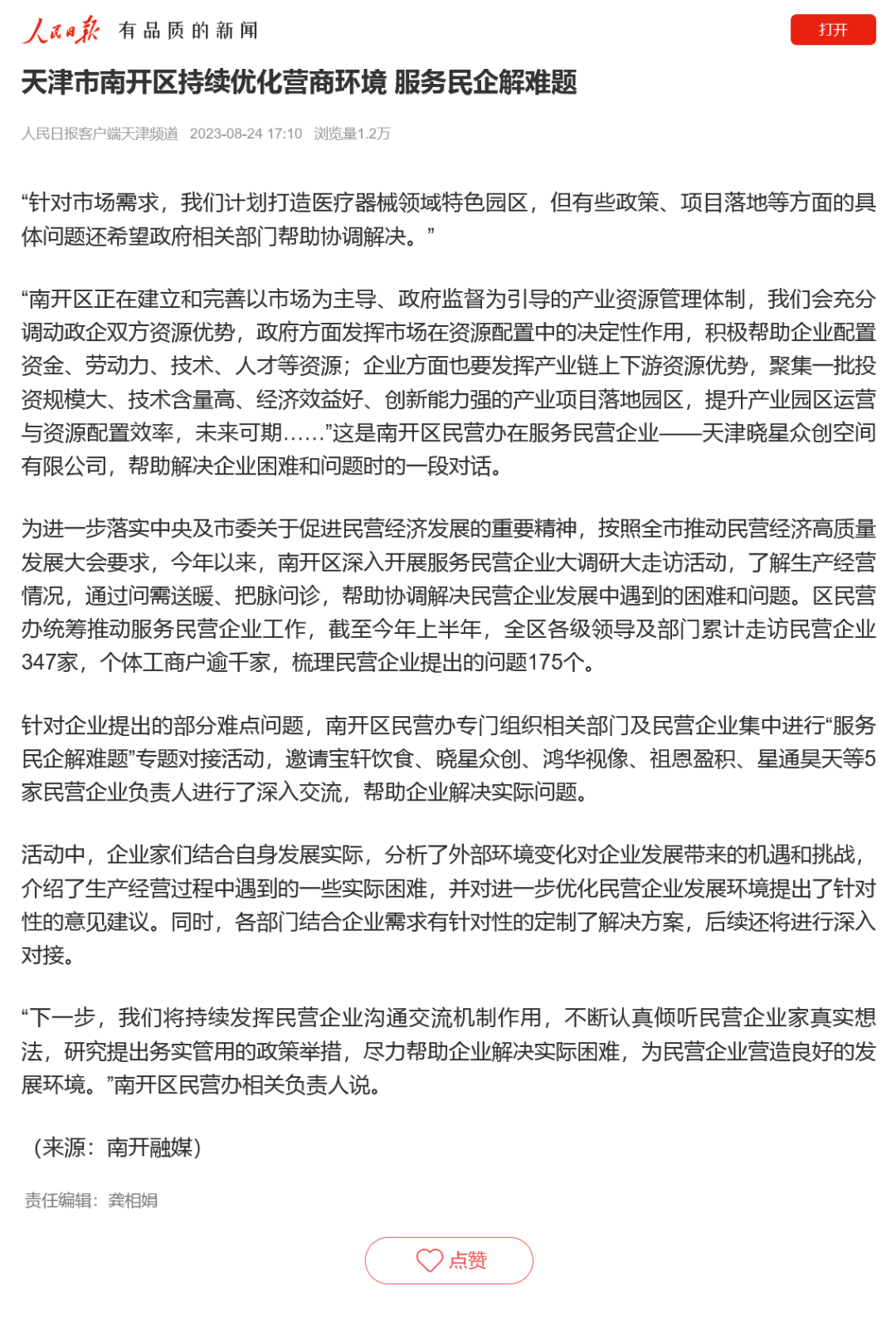 人民日报 有品质的新闻

打开

天津市南开区持续优化营商环境 服务民企解难题

人民日报客户端天津频道 2023-08-24 17:10 浏览量1.2万

“针对市场需求，我们计划打造医疗器械领域特色园区，但有些政策、项目落地等方面的具体问题还希望政府相关部门帮助协调解决。”

“南开区正在建立和完善以市场为主导、政府监督为引导的产业资源管理体制，我们会充分调动政企双方资源优势，政府方面发挥市场在资源配置中的决定性作用，积极帮助企业配置资金、劳动力、技术、人才等资源；企业方面也要发挥产业链上下游资源优势，聚集一批投资规模大、技术含量高、经济效益好、创新能力强的产业项目落地园区，提升产业园区运营与资源配置效率，未来可期……”这是南开区民营办在服务民营企业——天津晓星众创空间有限公司，帮助解决企业困难和问题时的一段对话。

为进一步落实中央及市委关于促进民营经济发展的重要精神，按照全市推动民营经济高质量发展大会要求，今年以来，南开区深入开展服务民营企业大调研大走访活动，了解生产经营情况，通过问需送暖、把脉问诊，帮助协调解决民营企业发展中遇到的困难和问题。区民营办统筹推动服务民营企业工作，截至今年上半年，全区各级领导及部门累计走访民营企业347家，个体工商户逾千家，梳理民营企业提出的问题175个。

针对企业提出的部分难点问题，南开区民营办专门组织相关部门及民营企业集中进行“服务民企解难题”专题对接活动，邀请宝轩饮食、晓星众创、鸿华视像、祖恩盈积、星通昊天等5家民营企业负责人进行了深入交流，帮助企业解决实际问题。

活动中，企业家们结合自身发展实际，分析了外部环境变化对企业发展带来的机遇和挑战，介绍了生产经营过程中遇到的一些实际困难，并对进一步优化民营企业发展环境提出了针对性的意见建议。同时，各部门结合企业需求有针对性的定制了解决方案，后续还将进行深入对接。

“下一步，我们将持续发挥民营企业沟通交流机制作用，不断认真倾听民营企业家真实想法，研究提出务实管用的政策举措，尽力帮助企业解决实际困难，为民营企业营造良好的发展环境。”南开区民营办相关负责人说。

（来源：南开融媒）

责任编辑：龚相娟

点赞